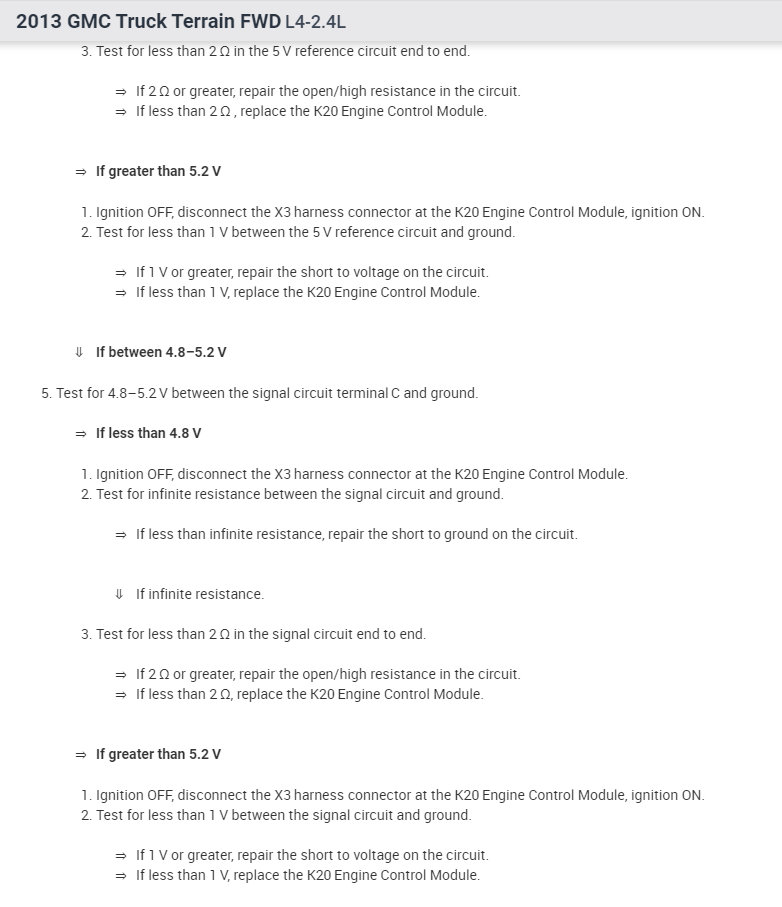 2013 GMC Truck Terrain FWD L4-2.4L

3. Test for less than 2 Ω in the 5 V reference circuit end to end.

⇒ If 2 Ω or greater, repair the open/high resistance in the circuit.
⇒ If less than 2 Ω , replace the K20 Engine Control Module.

⇒ If greater than 5.2 V

1. Ignition OFF, disconnect the X3 harness connector at the K20 Engine Control Module, ignition ON.
2. Test for less than 1 V between the 5 V reference circuit and ground.

⇒ If 1 V or greater, repair the short to voltage on the circuit.
⇒ If less than 1 V, replace the K20 Engine Control Module.

⇓ If between 4.8–5.2 V

5. Test for 4.8–5.2 V between the signal circuit terminal C and ground.

⇒ If less than 4.8 V

1. Ignition OFF, disconnect the X3 harness connector at the K20 Engine Control Module.
2. Test for infinite resistance between the signal circuit and ground.

⇒ If less than infinite resistance, repair the short to ground on the circuit.

⇓ If infinite resistance.

3. Test for less than 2 Ω in the signal circuit end to end.

⇒ If 2 Ω or greater, repair the open/high resistance in the circuit.
⇒ If less than 2 Ω, replace the K20 Engine Control Module.

⇒ If greater than 5.2 V

1. Ignition OFF, disconnect the X3 harness connector at the K20 Engine Control Module, ignition ON.
2. Test for less than 1 V between the signal circuit and ground.

⇒ If 1 V or greater, repair the short to voltage on the circuit.
⇒ If less than 1 V, replace the K20 Engine Control Module.